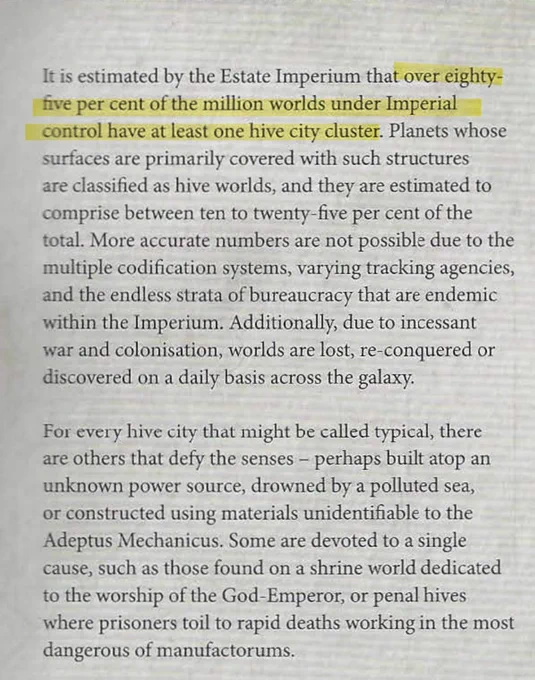 It is estimated by the Estate Imperium that over eighty-five per cent of the million worlds under Imperial control have at least one hive city cluster. Planets whose surfaces are primarily covered with such structures are classified as hive worlds, and they are estimated to comprise between ten to twenty-five per cent of the total. More accurate numbers are not possible due to the multiple codification systems, varying tracking agencies, and the endless strata of bureaucracy that are endemic within the Imperium. Additionally, due to incessant war and colonisation, worlds are lost, re-conquered or discovered on a daily basis across the galaxy.

For every hive city that might be called typical, there are others that defy the senses – perhaps built atop an unknown power source, drowned by a polluted sea, or constructed using materials unidentifiable to the Adeptus Mechanicus. Some are devoted to a single cause, such as those found on a shrine world dedicated to the worship of the God-Emperor, or penal hives where prisoners toil to rapid deaths working in the most dangerous of manufactorums.